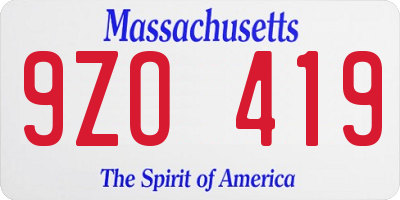 Massachusetts
9ZO 419
The Spirit of America